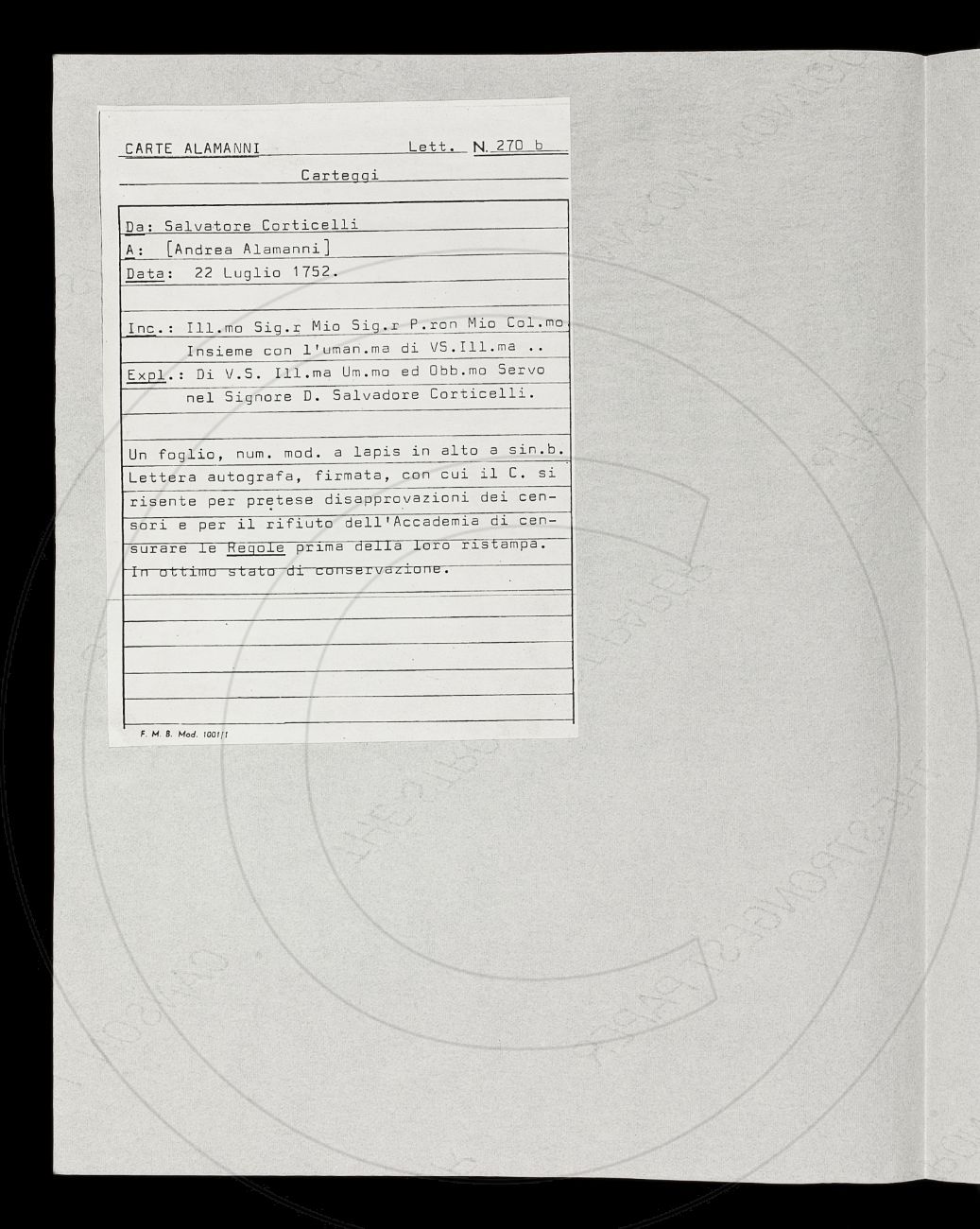 CARTE ALAMANNI Lett. N. 270 b

Carteggi

Da: Salvatore Corticelli
A: [Andrea Alamanni]
Data: 22 Luglio 1752.

Inc.: Ill.mo Sig.r Mio Sig.r P.ron Mio Col.mo
Insieme con l'uman.ma di VS.Ill.ma ..
Expl.: Di V.S. Ill.ma Um.mo ed Obb.mo Servo
nel Signore D. Salvadore Corticelli.

Un foglio, num. mod. a lapis in alto a sin.b. Lettera autografa, firmata, con cui il C. si risente per pretese disapprovazioni dei censori e per il rifiuto dell'Accademia di censurare le Regole prima della loro ristampa. In ottimo stato di conservazione.

F. M. B. Mod. 1001/1